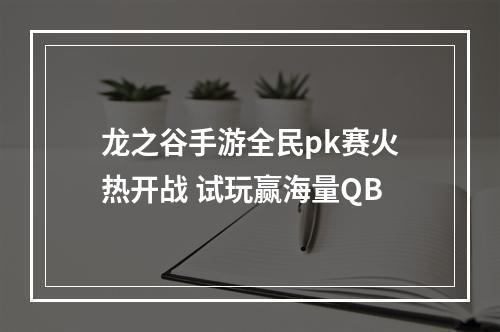 龙之谷手游全民pk赛火热开战 试玩赢海量QB